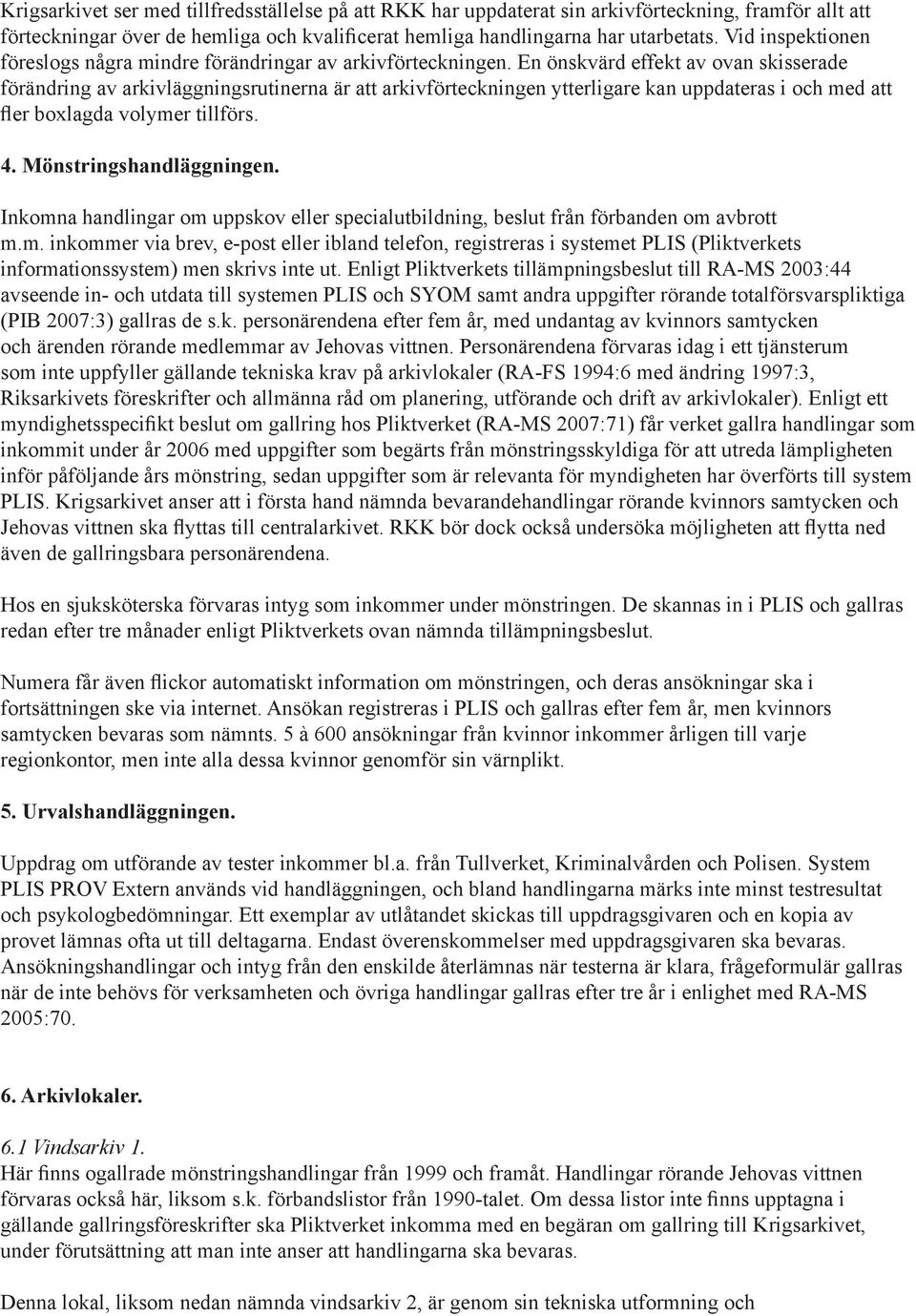 Krigsarkivet ser med tillfredsställelse på att RKK har uppdaterat sin arkivförteckning, framför allt att förteckningar över de hemliga och kvalificerat hemliga handlingarna har utarbetats. Vid inspektionen föreslogs några mindre förändringar av arkivförteckningen. En önskvärd effekt av ovan skisserade förändring av arkivläggningsrutinerna är att arkivförteckningen ytterligare kan uppdateras i och med att fler boxlagda volymer tillförs.

4. Mönstringshandläggningen.

Inkomna handlingar om uppskov eller specialutbildning, beslut från förbanden om avbrott m.m. inkommer via brev, e-post eller ibland telefon, registreras i systemet PLIS (Pliktverkets informationssystem) men skrivs inte ut. Enligt Pliktverkets tillämpningsbeslut till RA-MS 2003:44 avseende in- och utdata till systemen PLIS och SYOM samt andra uppgifter rörande totalförsvarspliktiga (PIB 2007:3) gallras de s.k. personärendena efter fem år, med undantag av kvinnors samtycken och ärenden rörande medlemmar av Jehovas vittnen. Personärendena förvaras idag i ett tjänsterum som inte uppfyller gällande tekniska krav på arkivlokaler (RA-FS 1994:6 med ändring 1997:3, Riksarkivets föreskrifter och allmänna råd om planering, utförande och drift av arkivlokaler). Enligt ett myndighetsspecifikt beslut om gallring hos Pliktverket (RA-MS 2007:71) får verket gallra handlingar som inkommit under år 2006 med uppgifter som begärts från mönstringsskyldiga för att utreda lämpligheten inför påföljande års mönstring, sedan uppgifter som är relevanta för myndigheten har överförts till system PLIS. Krigsarkivet anser att i första hand nämnda bevarandehandlingar rörande kvinnors samtycken och Jehovas vittnen ska flyttas till centralarkivet. RKK bör dock också undersöka möjligheten att flytta ned även de gallringsbara personärendena.

Hos en sjuksköterska förvaras intyg som inkommer under mönstringen. De skannas in i PLIS och gallras redan efter tre månader enligt Pliktverkets ovan nämnda tillämpningsbeslut.

Numera får även flickor automatiskt information om mönstringen, och deras ansökningar ska i fortsättningen ske via internet. Ansökan registreras i PLIS och gallras efter fem år, men kvinnors samtycken bevaras som nämnts. 5 à 600 ansökningar från kvinnor inkommer årligen till varje regionkontor, men inte alla dessa kvinnor genomför sin värnplikt.

5. Urvalshandläggningen.

Uppdrag om utförande av tester inkommer bl.a. från Tullverket, Kriminalvården och Polisen. System PLIS PROV Extern används vid handläggningen, och bland handlingarna märks inte minst testresultat och psykologbedömningar. Ett exemplar av utlåtandet skickas till uppdragsgivaren och en kopia av provet lämnas ofta ut till deltagarna. Endast överenskommelser med uppdragsgivaren ska bevaras. Ansökningshandlingar och intyg från den enskilde återlämnas när testerna är klara, frågeformulär gallras när de inte behövs för verksamheten och övriga handlingar gallras efter tre år i enlighet med RA-MS 2005:70.

6. Arkivlokaler.

6.1 Vindsarkiv 1.
Här finns ogallrade mönstringshandlingar från 1999 och framåt. Handlingar rörande Jehovas vittnen förvaras också här, liksom s.k. förbandslistor från 1990-talet. Om dessa listor inte finns upptagna i gällande gallringsföreskrifter ska Pliktverket inkomma med en begäran om gallring till Krigsarkivet, under förutsättning att man inte anser att handlingarna ska bevaras.

Denna lokal, liksom nedan nämnda vindsarkiv 2, är genom sin tekniska utformning och